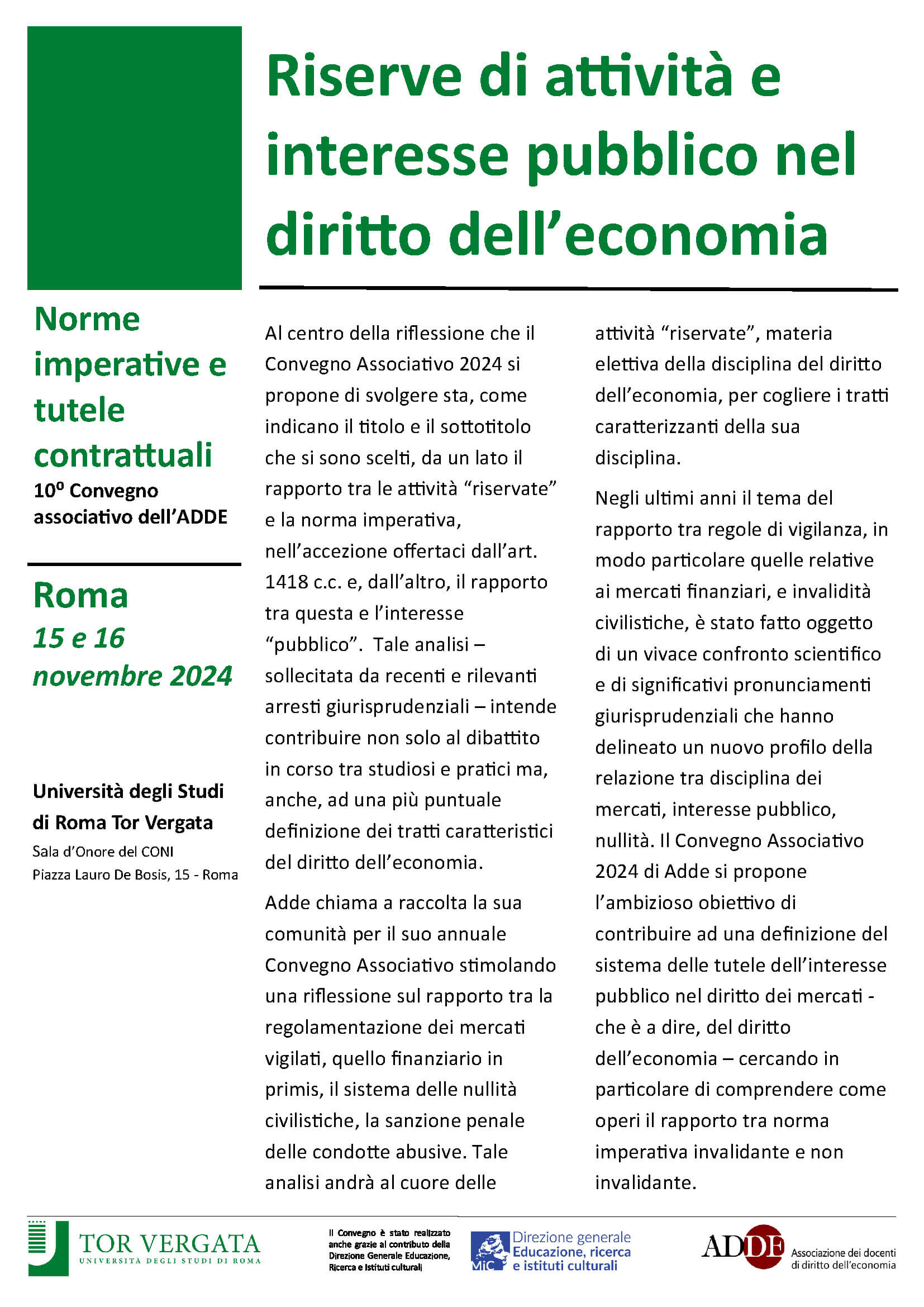 Riserve di attività e interesse pubblico nel diritto dell'economia

Norme imperative e tutele contrattuali

10º Convegno associativo dell'ADDE

Roma

15 e 16 novembre 2024

Università degli Studi di Roma Tor Vergata

Sala d'Onore del CONI

Piazza Lauro De Bosis, 15 - Roma

Al centro della riflessione che il Convegno Associativo 2024 si propone di svolgere sta, come indicano il titolo e il sottotitolo che si sono scelti, da un lato il rapporto tra le attività "riservate" e la norma imperativa, nell'accezione offertaci dall'art. 1418 c.c. e, dall'altro, il rapporto tra questa e l'interesse "pubblico". Tale analisi – sollecitata da recenti e rilevanti arresti giurisprudenziali – intende contribuire non solo al dibattito in corso tra studiosi e pratici ma, anche, ad una più puntuale definizione dei tratti caratteristici del diritto dell'economia.

Adde chiama a raccolta la sua comunità per il suo annuale Convegno Associativo stimolando una riflessione sul rapporto tra la regolamentazione dei mercati vigilati, quello finanziario in primis, il sistema delle nullità civilistiche, la sanzione penale delle condotte abusive. Tale analisi andrà al cuore delle attività "riservate", materia elettiva della disciplina del diritto dell'economia, per cogliere i tratti caratterizzanti della sua disciplina.

Negli ultimi anni il tema del rapporto tra regole di vigilanza, in modo particolare quelle relative ai mercati finanziari, e invalidità civilistiche, è stato fatto oggetto di un vivace confronto scientifico e di significativi pronunciamenti giurisprudenziali che hanno delineato un nuovo profilo della relazione tra disciplina dei mercati, interesse pubblico, nullità. Il Convegno Associativo 2024 di Adde si propone l'ambizioso obiettivo di contribuire ad una definizione del sistema delle tutele dell'interesse pubblico nel diritto dei mercati - che è a dire, del diritto dell'economia – cercando in particolare di comprendere come operi il rapporto tra norma imperativa invalidante e non invalidante.

TOR VERGATA
UNIVERSITÀ DEGLI STUDI DI ROMA

Il Convegno è stato realizzato anche grazie al contributo della Direzione Generale Educazione, Ricerca e Istituti culturali

MiC Direzione generale Educazione, ricerca e istituti culturali

ADDE Associazione dei docenti di diritto dell'economia